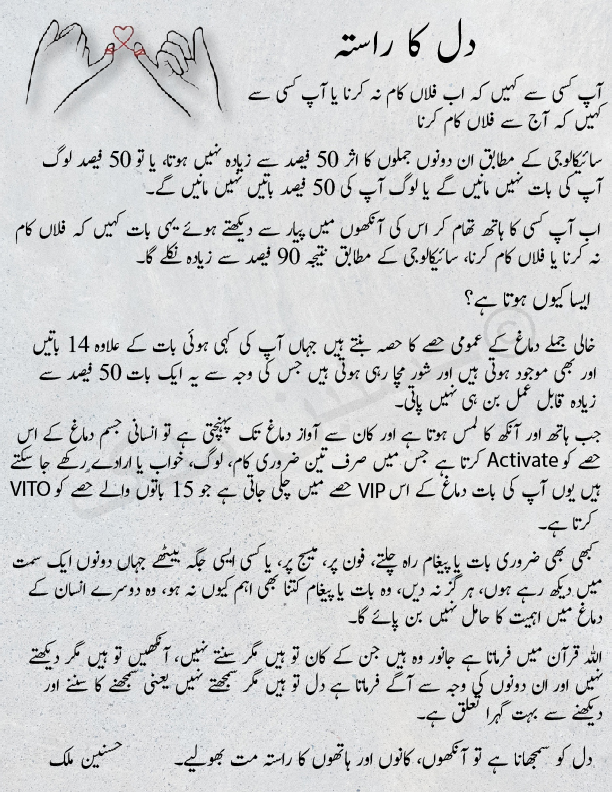 دل کا راستہ

آپ کسی سے کہیں کہ اب فلاں کام نہ کرنا یا آپ کسی سے کہیں کہ آج سے فلاں کام کرنا

سائیکالوجی کے مطابق ان دونوں جملوں کا اثر 50 فیصد سے زیادہ نہیں ہوتا، یا تو 50 فیصد لوگ آپ کی بات نہیں مانیں گے یا لوگ آپ کی 50 فیصد باتیں نہیں مانیں گے۔

اب آپ کسی کا ہاتھ تھام کر اس کی آنکھوں میں پیار سے دیکھتے ہوئے یہی بات کہیں کہ فلاں کام نہ کرنا یا فلاں کام کرنا، سائیکالوجی کے مطابق نتیجہ 90 فیصد سے زیادہ نکلے گا۔

ایسا کیوں ہوتا ہے؟

خالی جملے دماغ کے عمومی حصے کا حصہ بنتے ہیں جہاں آپ کی کہی ہوئی بات کے علاوہ 14 باتیں اور بھی موجود ہوتی ہیں اور شور مچا رہی ہوتی ہیں جس کی وجہ سے یہ ایک بات 50 فیصد سے زیادہ قابل عمل بن ہی نہیں پاتی۔

جب ہاتھ اور آنکھ کا لمس ہوتا ہے اور کان سے آواز دماغ تک پہنچتی ہے تو انسانی جسم دماغ کے اس حصے کو Activate کرتا ہے جس میں صرف تین ضروری کام، لوگ، خواب یا ارادے رکھے جا سکتے ہیں یوں آپ کی بات دماغ کے اس VIP حصے میں چلی جاتی ہے جو 15 باتوں والے حصے کو VITO کرتا ہے۔

کبھی بھی ضروری بات یا پیغام راہ چلتے، فون پر، میسج پر، یا کسی ایسی جگہ بیٹھے جہاں دونوں ایک سمت میں دیکھ رہے ہوں، ہرگز نہ دیں، وہ بات یا پیغام کتنا بھی اہم کیوں نہ ہو، وہ دوسرے انسان کے دماغ میں اہمیت کا حامل نہیں بن پائے گا۔

اللہ قرآن میں فرماتا ہے جانور وہ ہیں جن کے کان تو ہیں مگر سنتے نہیں، آنکھیں تو ہیں مگر دیکھتے نہیں اور ان دونوں کی وجہ سے آگے فرماتا ہے دل تو ہیں مگر سمجھتے نہیں یعنی سمجھنے کا سننے اور دیکھنے سے بہت گہرا تعلق ہے۔

دل کو سمجھانا ہے تو آنکھوں، کانوں اور ہاتھوں کا راستہ مت بھولیے۔ حسنین ملک